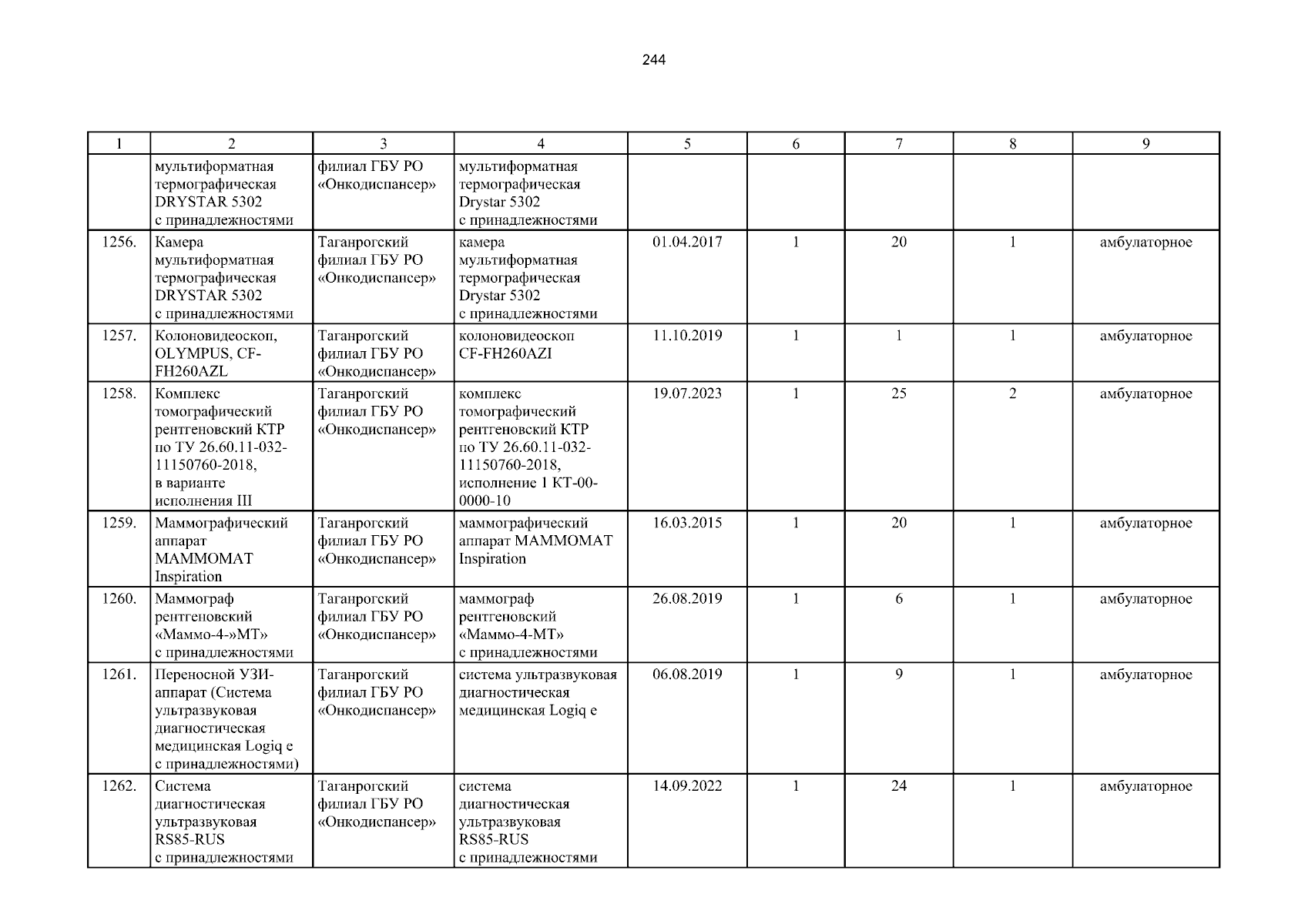 244

| 1 | 2 | 3 | 4 | 5 | 6 | 7 | 8 | 9 |
|---|---|---|---|---|---|---|---|---|
| | мультиформатная термографическая DRYSTAR 5302 с принадлежностями | филиал ГБУ РО «Онкодиспансер» | мультиформатная термографическая Drystar 5302 с принадлежностями | | | | | |
| 1256. | Камера мультиформатная термографическая DRYSTAR 5302 с принадлежностями | Таганрогский филиал ГБУ РО «Онкодиспансер» | камера мультиформатная термографическая Drystar 5302 с принадлежностями | 01.04.2017 | 1 | 20 | 1 | амбулаторное |
| 1257. | Колоновидеоскоп, OLYMPUS, CF-FH260AZL | Таганрогский филиал ГБУ РО «Онкодиспансер» | колоновидеоскоп CF-FH260AZI | 11.10.2019 | 1 | 1 | 1 | амбулаторное |
| 1258. | Комплекс томографический рентгеновский КТР по ТУ 26.60.11-032-11150760-2018, в варианте исполнения III | Таганрогский филиал ГБУ РО «Онкодиспансер» | комплекс томографический рентгеновский КТР по ТУ 26.60.11-032-11150760-2018, исполнение 1 КТ-00-0000-10 | 19.07.2023 | 1 | 25 | 2 | амбулаторное |
| 1259. | Маммографический аппарат MAMMOMAT Inspiration | Таганрогский филиал ГБУ РО «Онкодиспансер» | маммографический аппарат MAMMOMAT Inspiration | 16.03.2015 | 1 | 20 | 1 | амбулаторное |
| 1260. | Маммограф рентгеновский «Маммо-4-»МТ» с принадлежностями | Таганрогский филиал ГБУ РО «Онкодиспансер» | маммограф рентгеновский «Маммо-4-МТ» с принадлежностями | 26.08.2019 | 1 | 6 | 1 | амбулаторное |
| 1261. | Переносной УЗИ-аппарат (Система ультразвуковая диагностическая медицинская Logiq e с принадлежностями) | Таганрогский филиал ГБУ РО «Онкодиспансер» | система ультразвуковая диагностическая медицинская Logiq e | 06.08.2019 | 1 | 9 | 1 | амбулаторное |
| 1262. | Система диагностическая ультразвуковая RS85-RUS с принадлежностями | Таганрогский филиал ГБУ РО «Онкодиспансер» | система диагностическая ультразвуковая RS85-RUS с принадлежностями | 14.09.2022 | 1 | 24 | 1 | амбулаторное |